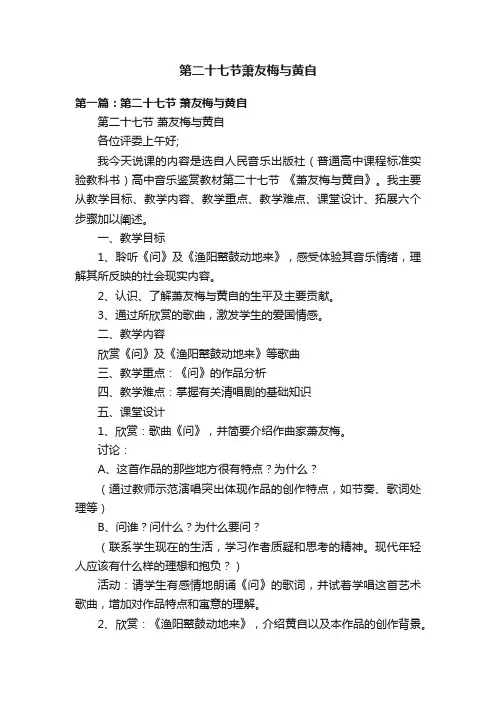 第二十七节萧友梅与黄自

第一篇：第二十七节 萧友梅与黄自

第二十七节 萧友梅与黄自

各位评委上午好;

我今天说课的内容是选自人民音乐出版社（普通高中课程标准实验教科书）高中音乐鉴赏教材第二十七节 《萧友梅与黄自》。我主要从教学目标、教学内容、教学重点、教学难点、课堂设计、拓展六个步骤加以阐述。

一、教学目标

1、聆听《问》及《渔阳鼙鼓动地来》，感受体验其音乐情绪，理解其所反映的社会现实内容。

2、认识、了解萧友梅与黄自的生平及主要贡献。

3、通过所欣赏的歌曲，激发学生的爱国情感。

二、教学内容

欣赏《问》及《渔阳鼙鼓动地来》等歌曲

三、教学重点：《问》的作品分析

四、教学难点：掌握有关清唱剧的基础知识

五、课堂设计

1、欣赏：歌曲《问》，并简要介绍作曲家萧友梅。

讨论：

A、这首作品的那些地方很有特点？为什么？

（通过教师示范演唱突出体现作品的创作特点，如节奏、歌词处理等）

B、问谁？问什么？为什么要问？

（联系学生现在的生活，学习作者质疑和思考的精神。现代年轻人应该有什么样的理想和抱负？）

活动：请学生有感情地朗诵《问》的歌词，并试着学唱这首艺术歌曲，增加对作品特点和寓意的理解。

2、欣赏：《渔阳鼙鼓动地来》，介绍黄自以及本作品的创作背景。